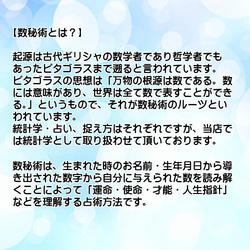 【数秘術とは？】

起源は古代ギリシャの数学者であり哲学者でもあったピタゴラスまで遡ると言われています。
ピタゴラスの思想は「万物の根源は数である。数には意味があり、世界は全て数で表すことができる。」というもので、それが数秘術のルーツといわれています。
統計学・占い、捉え方はそれぞれですが、当店では統計学として取り扱わせて頂いております。

数秘術は、生まれた時のお名前・生年月日から導き出された数字から自分に与えられた数を読み解くことによって「運命・使命・才能・人生指針」などを理解する占術方法です。